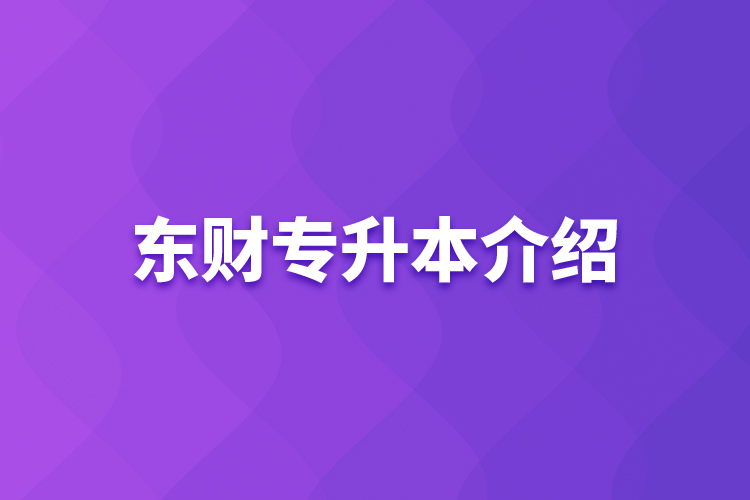 东财专升本介绍